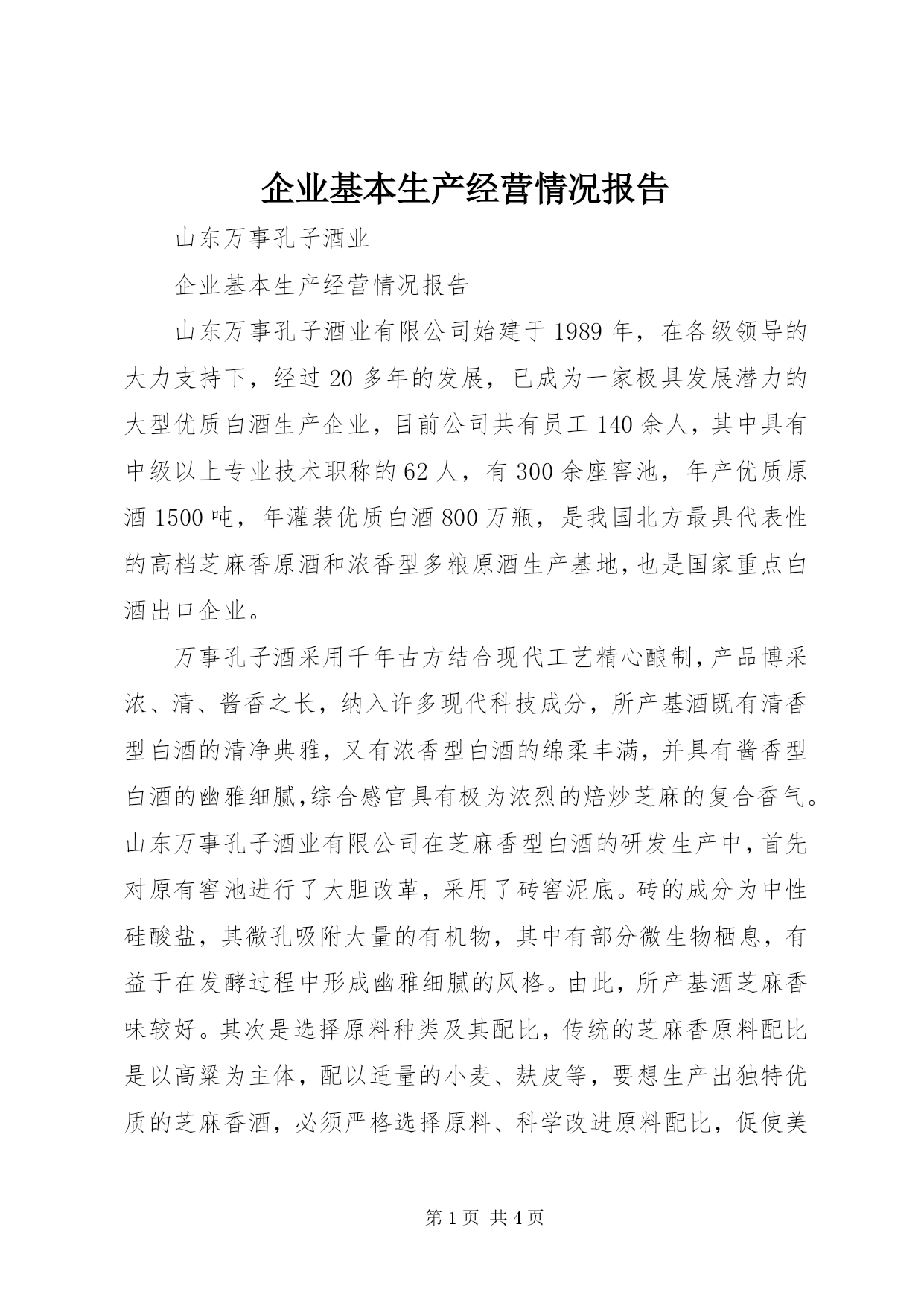 企业基本生产经营情况报告

山东万事孔子酒业

企业基本生产经营情况报告

山东万事孔子酒业有限公司始建于1989年，在各级领导的大力支持下，经过20多年的发展，已成为一家极具发展潜力的大型优质白酒生产企业，目前公司共有员工140余人，其中具有中级以上专业技术职称的62人，有300余座窖池，年产优质原酒1500吨，年灌装优质白酒800万瓶，是我国北方最具代表性的高档芝麻香原酒和浓香型多粮原酒生产基地，也是国家重点白酒出口企业。

万事孔子酒采用千年古方结合现代工艺精心酿制，产品博采浓、清、酱香之长，纳入许多现代科技成分，所产基酒既有清香型白酒的清净典雅，又有浓香型白酒的绵柔丰满，并具有酱香型白酒的幽雅细腻，综合感官具有极为浓烈的焙炒芝麻的复合香气。山东万事孔子酒业有限公司在芝麻香型白酒的研发生产中，首先对原有窖池进行了大胆改革，采用了砖窖泥底。砖的成分为中性硅酸盐，其微孔吸附大量的有机物，其中有部分微生物栖息，有益于在发酵过程中形成幽雅细腻的风格。由此，所产基酒芝麻香味较好。其次是选择原料种类及其配比，传统的芝麻香原料配比是以高粱为主体，配以适量的小麦、麸皮等，要想生产出独特优质的芝麻香酒，必须严格选择原料、科学改进原料配比，促使美

第1页 共4页